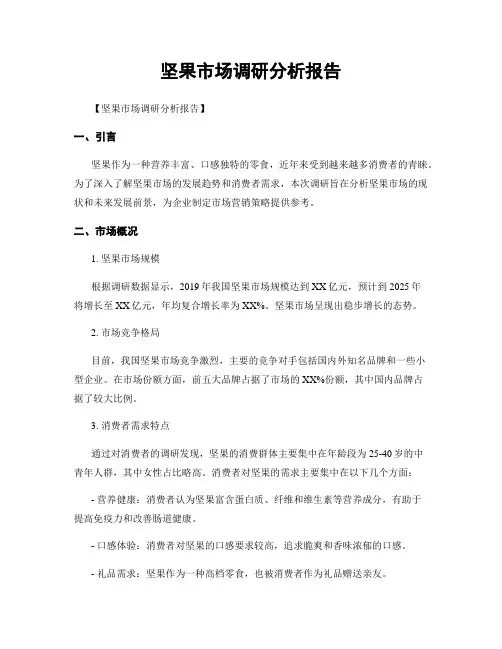 坚果市场调研分析报告

【坚果市场调研分析报告】

一、引言

坚果作为一种营养丰富、口感独特的零食，近年来受到越来越多消费者的青睐。为了深入了解坚果市场的发展趋势和消费者需求，本次调研旨在分析坚果市场的现状和未来发展前景，为企业制定市场营销策略提供参考。

二、市场概况

1. 坚果市场规模

根据调研数据显示，2019 年我国坚果市场规模达到 XX 亿元，预计到 2025 年将增长至 XX 亿元，年均复合增长率为 XX%。坚果市场呈现出稳步增长的态势。

2. 市场竞争格局

目前，我国坚果市场竞争激烈，主要的竞争对手包括国内外知名品牌和一些小型企业。在市场份额方面，前五大品牌占据了市场的 XX%份额，其中国内品牌占据了较大比例。

3. 消费者需求特点

通过对消费者的调研发现，坚果的消费群体主要集中在年龄段为 25-40 岁的中青年人群，其中女性占比略高。消费者对坚果的需求主要集中在以下几个方面：

- 营养健康：消费者认为坚果富含蛋白质、纤维和维生素等营养成分，有助于提高免疫力和改善肠道健康。

- 口感体验：消费者对坚果的口感要求较高，追求脆爽和香味浓郁的口感。

- 礼品需求：坚果作为一种高档零食，也被消费者作为礼品赠送亲友。